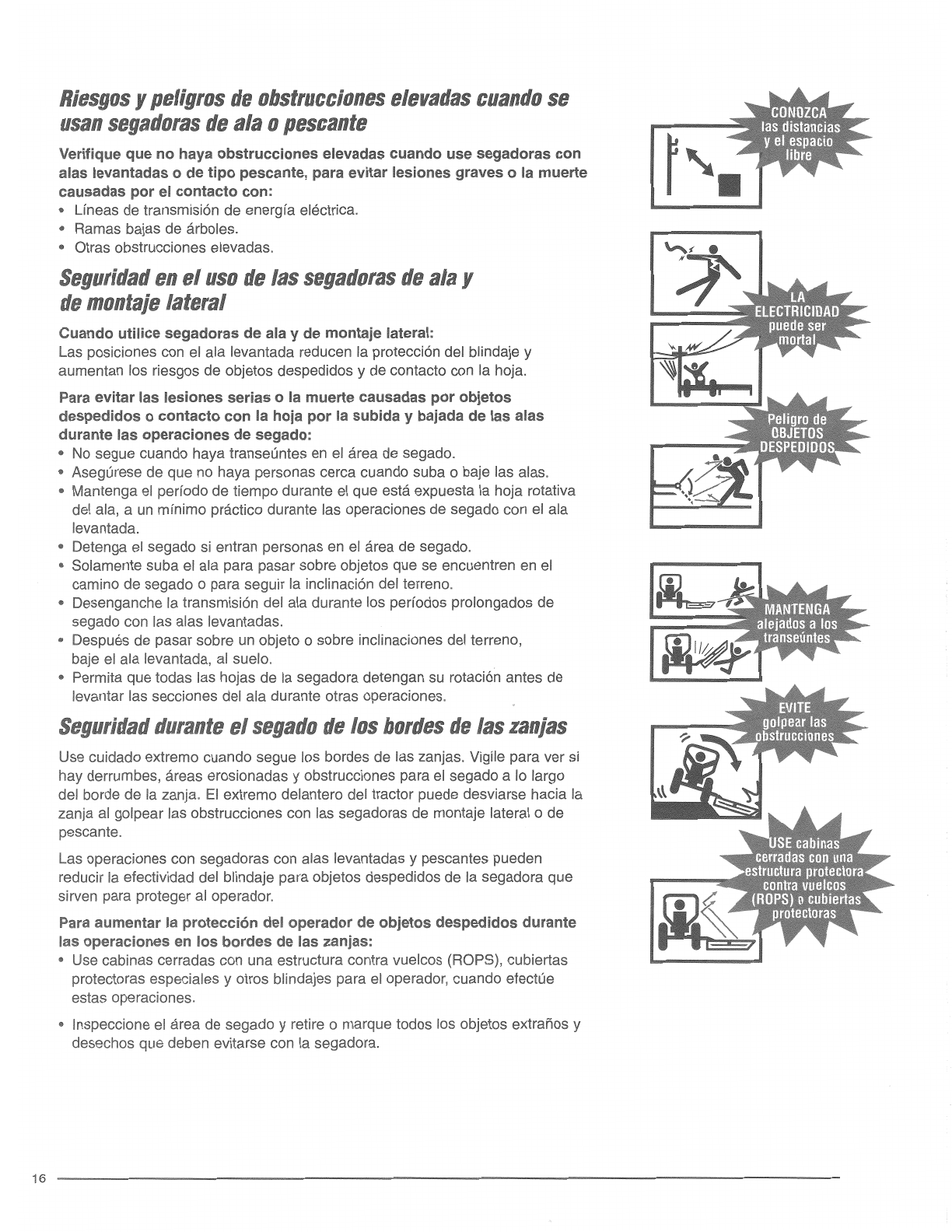 Riesgos y peligros de obstrucciones elevadas cuando se usan segadoras de ala o pescante

Verifique que no haya obstrucciones elevadas cuando use segadoras con alas levantadas o de tipo pescante, para evitar lesiones graves o la muerte causadas por el contacto con:
• Líneas de transmisión de energía eléctrica.
• Ramas bajas de árboles.
• Otras obstrucciones elevadas.

Seguridad en el uso de las segadoras de ala y de montaje lateral

Cuando utilice segadoras de ala y de montaje lateral:
Las posiciones con el ala levantada reducen la protección del blindaje y aumentan los riesgos de objetos despedidos y de contacto con la hoja.

Para evitar las lesiones serias o la muerte causadas por objetos despedidos o contacto con la hoja por la subida y bajada de las alas durante las operaciones de segado:
• No segue cuando haya transeúntes en el área de segado.
• Asegúrese de que no haya personas cerca cuando suba o baje las alas.
• Mantenga el período de tiempo durante el que está expuesta la hoja rotativa del ala, a un mínimo práctico durante las operaciones de segado con el ala levantada.
• Detenga el segado si entran personas en el área de segado.
• Solamente suba el ala para pasar sobre objetos que se encuentren en el camino de segado o para seguir la inclinación del terreno.
• Desenganche la transmisión del ala durante los períodos prolongados de segado con las alas levantadas.
• Después de pasar sobre un objeto o sobre inclinaciones del terreno, baje el ala levantada, al suelo.
• Permita que todas las hojas de la segadora detengan su rotación antes de levantar las secciones del ala durante otras operaciones.

Seguridad durante el segado de los bordes de las zanjas

Use cuidado extremo cuando segue los bordes de las zanjas. Vigile para ver si hay derrumbes, áreas erosionadas y obstrucciones para el segado a lo largo del borde de la zanja. El extremo delantero del tractor puede desviarse hacia la zanja al golpear las obstrucciones con las segadoras de montaje lateral o de pescante.

Las operaciones con segadoras con alas levantadas y pescantes pueden reducir la efectividad del blindaje para objetos despedidos de la segadora que sirven para proteger al operador.

Para aumentar la protección del operador de objetos despedidos durante las operaciones en los bordes de las zanjas:
• Use cabinas cerradas con una estructura contra vuelcos (ROPS), cubiertas protectoras especiales y otros blindajes para el operador, cuando efectúe estas operaciones.
• Inspeccione el área de segado y retire o marque todos los objetos extraños y desechos que deben evitarse con la segadora.

CONOZCA las distancias y el espacio libre

LA ELECTRICIDAD puede ser mortal

Peligro de OBJETOS DESPEDIDOS

MANTENGA alejados a los transeúntes

EVITE golpear las obstrucciones

USE cabinas cerradas con una estructura protectora contra vuelcos (ROPS) o cubiertas protectoras

16